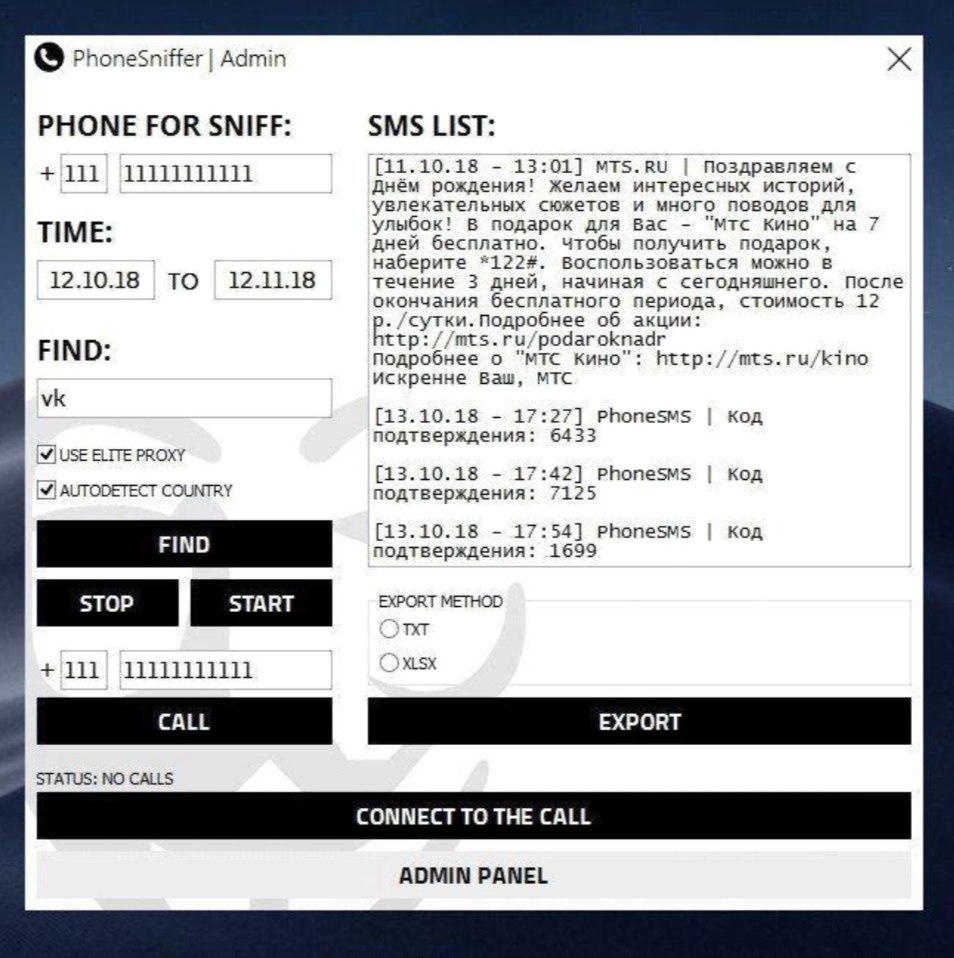 PhoneSniffer | Admin

PHONE FOR SNIFF:

+ 111 11111111111

TIME:

12.10.18 TO 12.11.18

FIND:

vk

USE ELITE PROXY

AUTODETECT COUNTRY

FIND

STOP START

+ 111 11111111111

CALL

STATUS: NO CALLS

SMS LIST:

[11.10.18 - 13:01] MTS.RU | Поздравляем с Днём рождения! Желаем интересных историй, увлекательных сюжетов и много поводов для улыбок! В подарок для Вас - "Мтс Кино" на 7 дней бесплатно. Чтобы получить подарок, наберите *122#. Воспользоваться можно в течение 3 дней, начиная с сегодняшнего. После окончания бесплатного периода, стоимость 12 р./сутки.Подробнее об акции: http://mts.ru/podaroknadr
Подробнее о "МТС Кино": http://mts.ru/kino
Искренне Ваш, МТС

[13.10.18 - 17:27] PhoneSMS | Код подтверждения: 6433

[13.10.18 - 17:42] PhoneSMS | Код подтверждения: 7125

[13.10.18 - 17:54] PhoneSMS | Код подтверждения: 1699

EXPORT METHOD
TXT
XLSX

EXPORT

CONNECT TO THE CALL

ADMIN PANEL